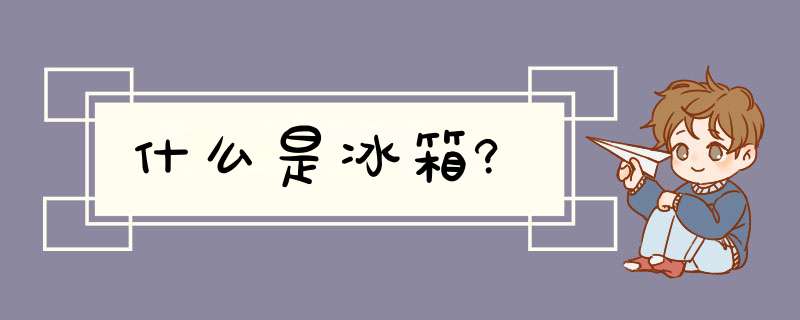 什么是冰箱?